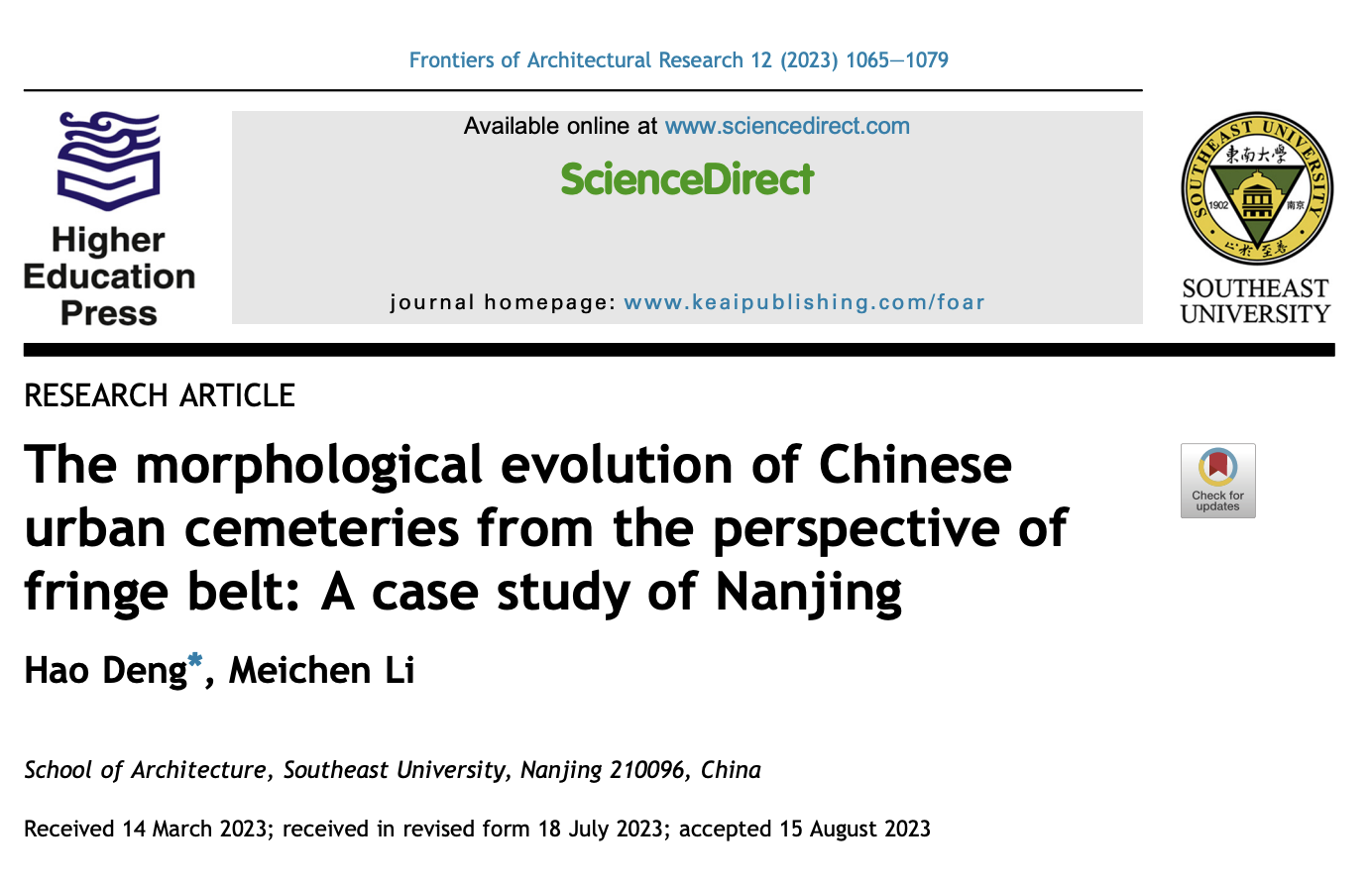 Frontiers of Architectural Research 12 (2023) 1065—1079

Higher Education Press

Available online at www.sciencedirect.com

ScienceDirect

journal homepage: www.keaipublishing.com/foar

SOUTHEAST UNIVERSITY 東南大學 1902 南京 止於至善

SOUTHEAST UNIVERSITY

RESEARCH ARTICLE

The morphological evolution of Chinese urban cemeteries from the perspective of fringe belt: A case study of Nanjing

Check for updates

Hao Deng*, Meichen Li

School of Architecture, Southeast University, Nanjing 210096, China

Received 14 March 2023; received in revised form 18 July 2023; accepted 15 August 2023